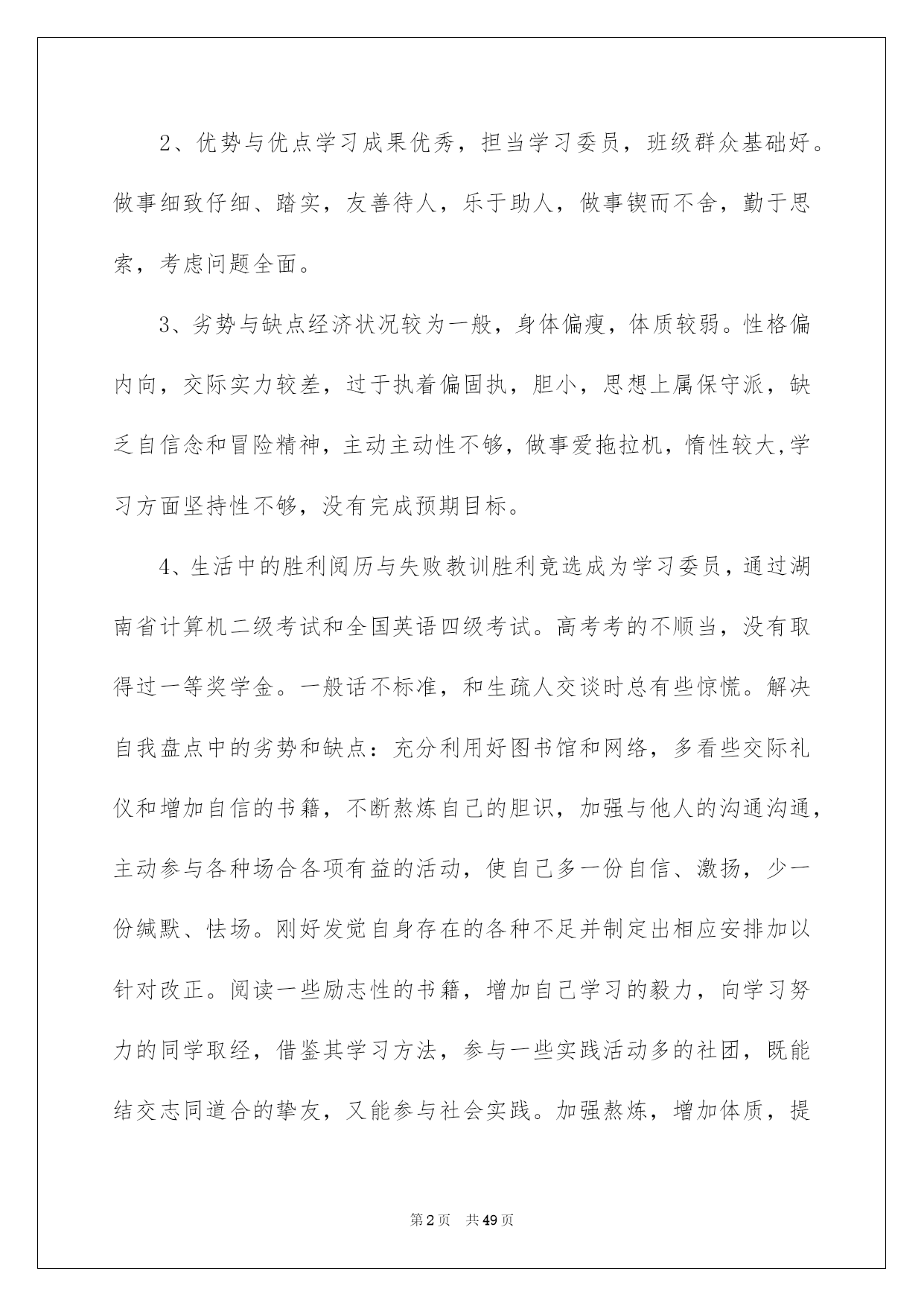 2、优势与优点学习成果优秀，担当学习委员，班级群众基础好。做事细致仔细、踏实，友善待人，乐于助人，做事锲而不舍，勤于思索，考虑问题全面。

3、劣势与缺点经济状况较为一般，身体偏瘦，体质较弱。性格偏内向，交际实力较差，过于执着偏固执，胆小，思想上属保守派，缺乏自信念和冒险精神，主动主动性不够，做事爱拖拉机，惰性较大，学习方面坚持性不够，没有完成预期目标。

4、生活中的胜利阅历与失败教训胜利竞选成为学习委员，通过湖南省计算机二级考试和全国英语四级考试。高考考的不顺当，没有取得过一等奖学金。一般话不标准，和生疏人交谈时总有些惊慌。解决自我盘点中的劣势和缺点：充分利用好图书馆和网络，多看些交际礼仪和增加自信的书籍，不断熬炼自己的胆识，加强与他人的沟通沟通，主动参与各种场合各项有益的活动，使自己多一份自信、激扬，少一份缄默、怯场。刚好发觉自身存在的各种不足并制定出相应安排加以针对改正。阅读一些励志性的书籍，增加自己学习的毅力，向学习努力的同学取经，借鉴其学习方法，参与一些实践活动多的社团，既能结交志同道合的挚友，又能参与社会实践。加强熬炼，增加体质，提

第2页 共49页